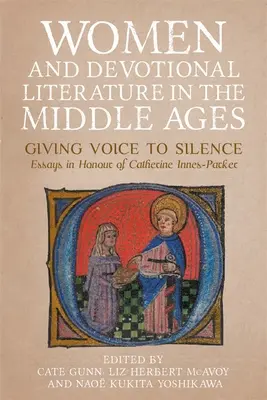 WOMEN AND DEVOTIONAL LITERATURE IN THE MIDDLE AGES

GIVING VOICE TO SILENCE
Essays in Honour of Catherine Innes-Parker

EDITED BY
CATE GUNN, LIZ HERBERT McAVOY
AND NAOË KUKITA YOSHIKAWA